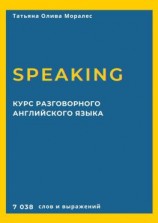 Татьяна Олива Моралес

SPEAKING

КУРС РАЗГОВОРНОГО АНГЛИЙСКОГО ЯЗЫКА

7 038 слов и выражений